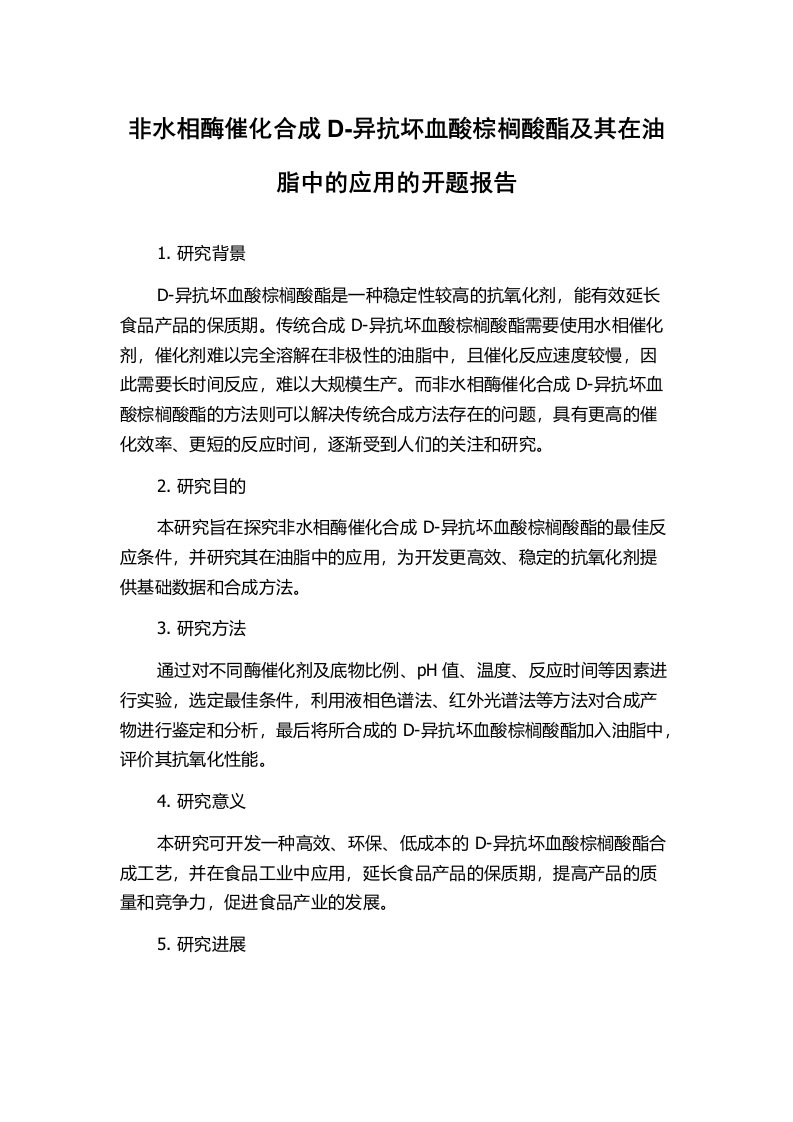 非水相酶催化合成 D-异抗坏血酸棕榈酸酯及其在油脂中的应用的开题报告

1. 研究背景

D-异抗坏血酸棕榈酸酯是一种稳定性较高的抗氧化剂，能有效延长食品产品的保质期。传统合成 D-异抗坏血酸棕榈酸酯需要使用水相催化剂，催化剂难以完全溶解在非极性的油脂中，且催化反应速度较慢，因此需要长时间反应，难以大规模生产。而非水相酶催化合成 D-异抗坏血酸棕榈酸酯的方法则可以解决传统合成方法存在的问题，具有更高的催化效率、更短的反应时间，逐渐受到人们的关注和研究。

2. 研究目的

本研究旨在探究非水相酶催化合成 D-异抗坏血酸棕榈酸酯的最佳反应条件，并研究其在油脂中的应用，为开发更高效、稳定的抗氧化剂提供基础数据和合成方法。

3. 研究方法

通过对不同酶催化剂及底物比例、pH 值、温度、反应时间等因素进行实验，选定最佳条件，利用液相色谱法、红外光谱法等方法对合成产物进行鉴定和分析，最后将所合成的 D-异抗坏血酸棕榈酸酯加入油脂中，评价其抗氧化性能。

4. 研究意义

本研究可开发一种高效、环保、低成本的 D-异抗坏血酸棕榈酸酯合成工艺，并在食品工业中应用，延长食品产品的保质期，提高产品的质量和竞争力，促进食品产业的发展。

5. 研究进展